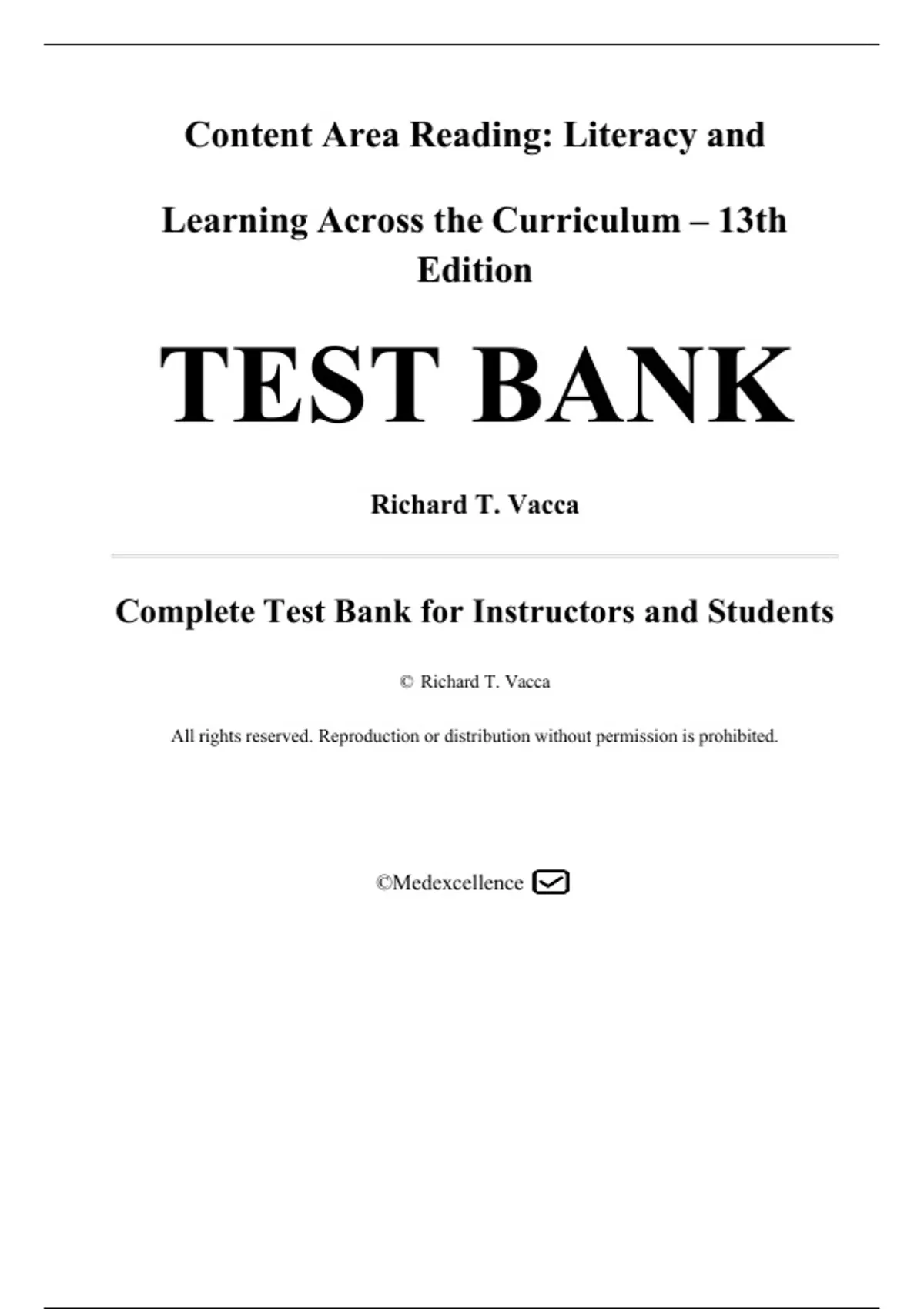 Content Area Reading: Literacy and Learning Across the Curriculum – 13th Edition

TEST BANK

Richard T. Vacca

Complete Test Bank for Instructors and Students

© Richard T. Vacca

All rights reserved. Reproduction or distribution without permission is prohibited.

©Medexcellence